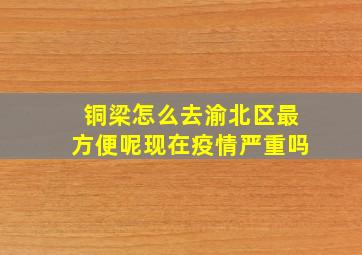 铜梁怎么去渝北区最方便呢现在疫情严重吗